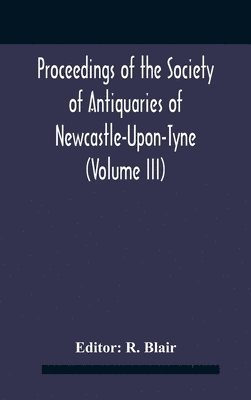 Proceedings of the Society of Antiquaries of Newcastle-Upon-Tyne (Volume III)

Editor: R. Blair